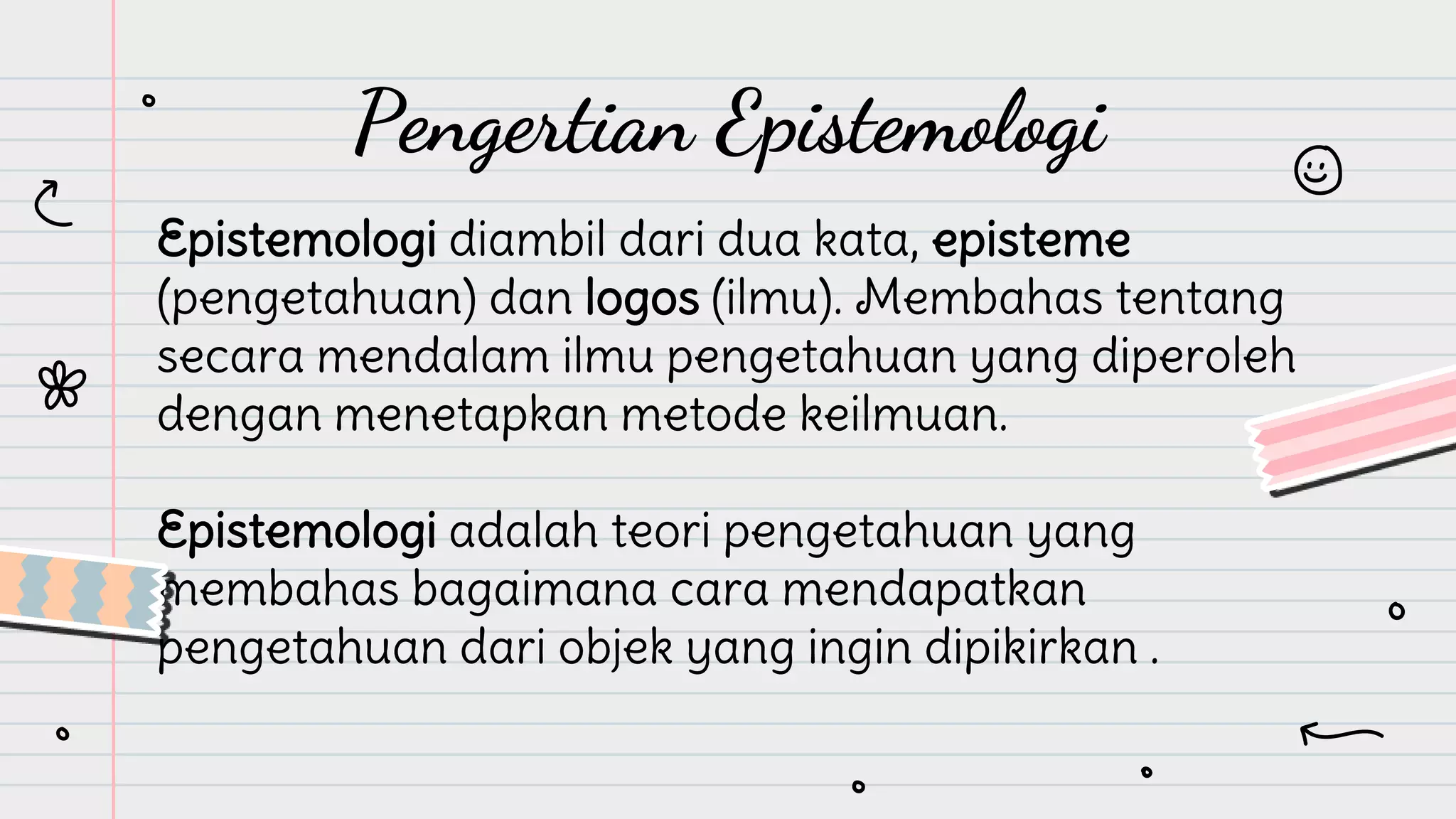 Pengertian Epistemologi

Epistemologi diambil dari dua kata, episteme (pengetahuan) dan logos (ilmu). Membahas tentang secara mendalam ilmu pengetahuan yang diperoleh dengan menetapkan metode keilmuan.

Epistemologi adalah teori pengetahuan yang membahas bagaimana cara mendapatkan pengetahuan dari objek yang ingin dipikirkan .